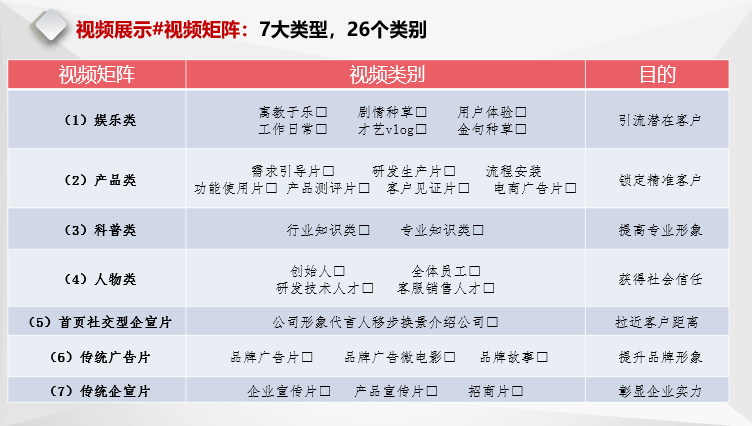 视频展示#视频矩阵：7大类型，26个类别

| 视频矩阵 | 视频类别 | 目的 |
|---|---|---|
| （1）娱乐类 | 寓教于乐□ 剧情种草□ 用户体验□ 工作日常□ 才艺vlog□ 金句种草□ | 引流潜在客户 |
| （2）产品类 | 需求引导片□ 研发生产片□ 流程安装 功能使用片□ 产品测评片□ 客户见证片□ 电商广告片□ | 锁定精准客户 |
| （3）科普类 | 行业知识类□ 专业知识类□ | 提高专业形象 |
| （4）人物类 | 创始人□ 全体员工□ 研发技术人才□ 客服销售人才□ | 获得社会信任 |
| （5）首页社交型企宣片 | 公司形象代言人移步换景介绍公司□ | 拉近客户距离 |
| （6）传统广告片 | 品牌广告片□ 品牌广告微电影□ 品牌故事□ | 提升品牌形象 |
| （7）传统企宣片 | 企业宣传片□ 产品宣传片□ 招商片□ | 彰显企业实力 |